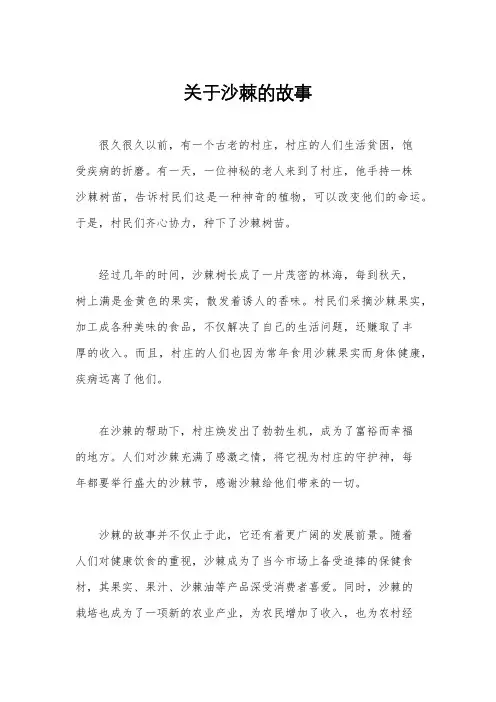 关于沙棘的故事

很久很久以前，有一个古老的村庄，村庄的人们生活贫困，饱受疾病的折磨。有一天，一位神秘的老人来到了村庄，他手持一株沙棘树苗，告诉村民们这是一种神奇的植物，可以改变他们的命运。于是，村民们齐心协力，种下了沙棘树苗。

经过几年的时间，沙棘树长成了一片茂密的林海，每到秋天，树上满是金黄色的果实，散发着诱人的香味。村民们采摘沙棘果实，加工成各种美味的食品，不仅解决了自己的生活问题，还赚取了丰厚的收入。而且，村庄的人们也因为常年食用沙棘果实而身体健康，疾病远离了他们。

在沙棘的帮助下，村庄焕发出了勃勃生机，成为了富裕而幸福的地方。人们对沙棘充满了感激之情，将它视为村庄的守护神，每年都要举行盛大的沙棘节，感谢沙棘给他们带来的一切。

沙棘的故事并不仅止于此，它还有着更广阔的发展前景。随着人们对健康饮食的重视，沙棘成为了当今市场上备受追捧的保健食材，其果实、果汁、沙棘油等产品深受消费者喜爱。同时，沙棘的栽培也成为了一项新的农业产业，为农民增加了收入，也为农村经